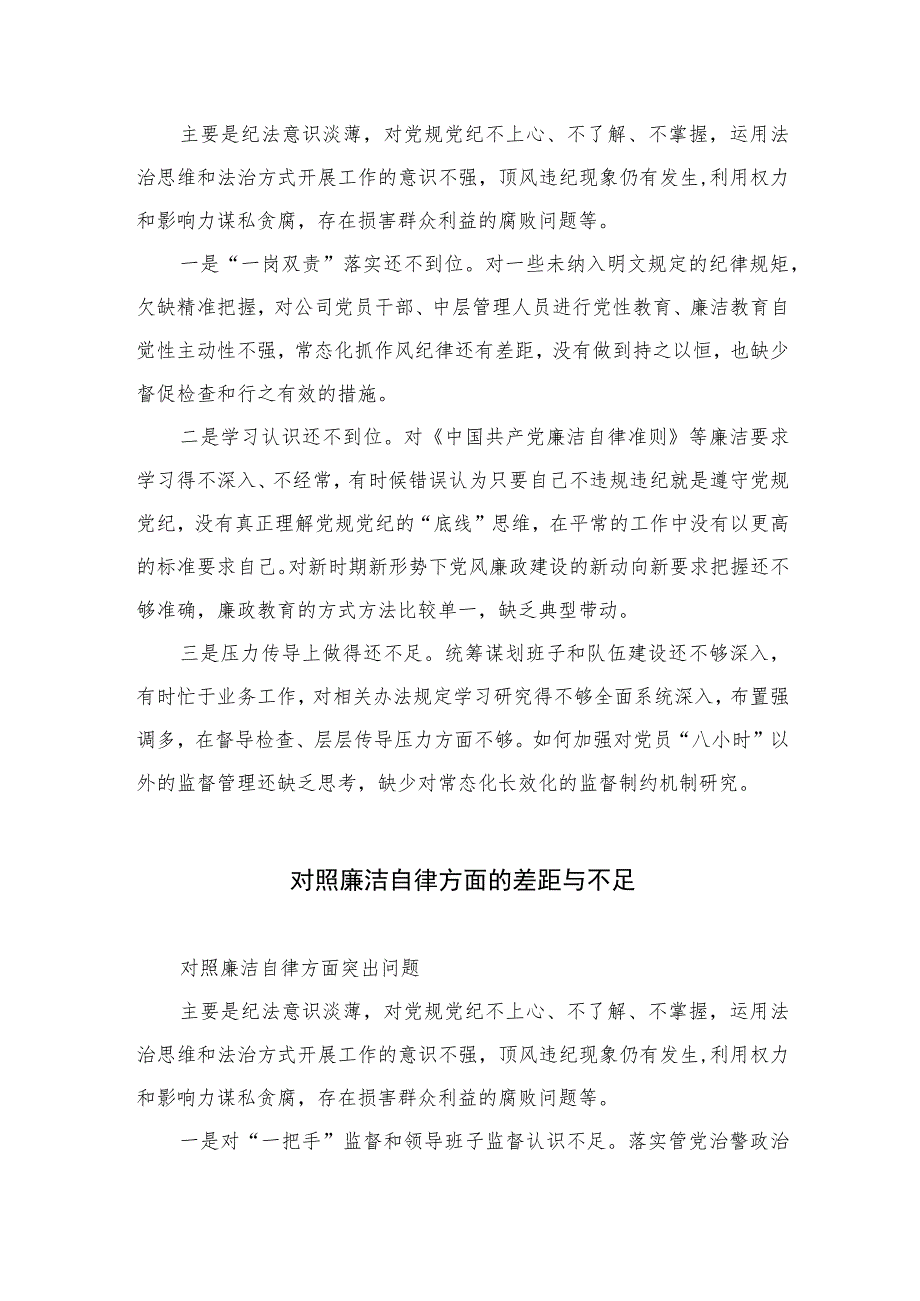 主要是纪法意识淡薄，对党规党纪不上心、不了解、不掌握，运用法治思维和法治方式开展工作的意识不强，顶风违纪现象仍有发生,利用权力和影响力谋私贪腐，存在损害群众利益的腐败问题等。

一是“一岗双责”落实还不到位。对一些未纳入明文规定的纪律规矩，欠缺精准把握，对公司党员干部、中层管理人员进行党性教育、廉洁教育自觉性主动性不强，常态化抓作风纪律还有差距，没有做到持之以恒，也缺少督促检查和行之有效的措施。

二是学习认识还不到位。对《中国共产党廉洁自律准则》等廉洁要求学习得不深入、不经常，有时候错误认为只要自己不违规违纪就是遵守党规党纪，没有真正理解党规党纪的“底线”思维，在平常的工作中没有以更高的标准要求自己。对新时期新形势下党风廉政建设的新动向新要求把握还不够准确，廉政教育的方式方法比较单一，缺乏典型带动。

三是压力传导上做得还不足。统筹谋划班子和队伍建设还不够深入，有时忙于业务工作，对相关办法规定学习研究得不够全面系统深入，布置强调多，在督导检查、层层传导压力方面不够。如何加强对党员“八小时”以外的监督管理还缺乏思考，缺少对常态化长效化的监督制约机制研究。

对照廉洁自律方面的差距与不足

对照廉洁自律方面突出问题

主要是纪法意识淡薄，对党规党纪不上心、不了解、不掌握，运用法治思维和法治方式开展工作的意识不强，顶风违纪现象仍有发生,利用权力和影响力谋私贪腐，存在损害群众利益的腐败问题等。

一是对“一把手”监督和领导班子监督认识不足。落实管党治警政治